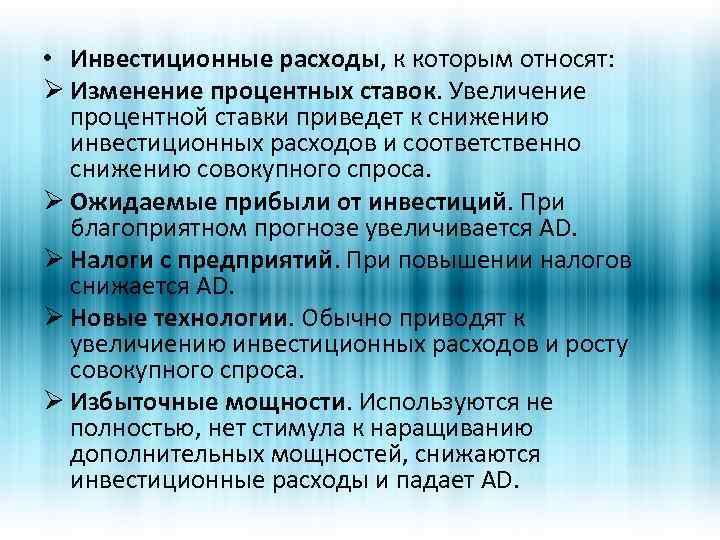 • Инвестиционные расходы, к которым относят:

➢ Изменение процентных ставок. Увеличение процентной ставки приведет к снижению инвестиционных расходов и соответственно снижению совокупного спроса.

➢ Ожидаемые прибыли от инвестиций. При благоприятном прогнозе увеличивается AD.

➢ Налоги с предприятий. При повышении налогов снижается AD.

➢ Новые технологии. Обычно приводят к увеличиению инвестиционных расходов и росту совокупного спроса.

➢ Избыточные мощности. Используются не полностью, нет стимула к наращиванию дополнительных мощностей, снижаются инвестиционные расходы и падает AD.